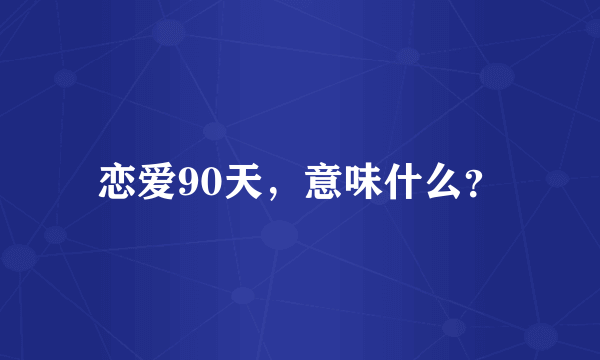 恋爱90天，意味什么?